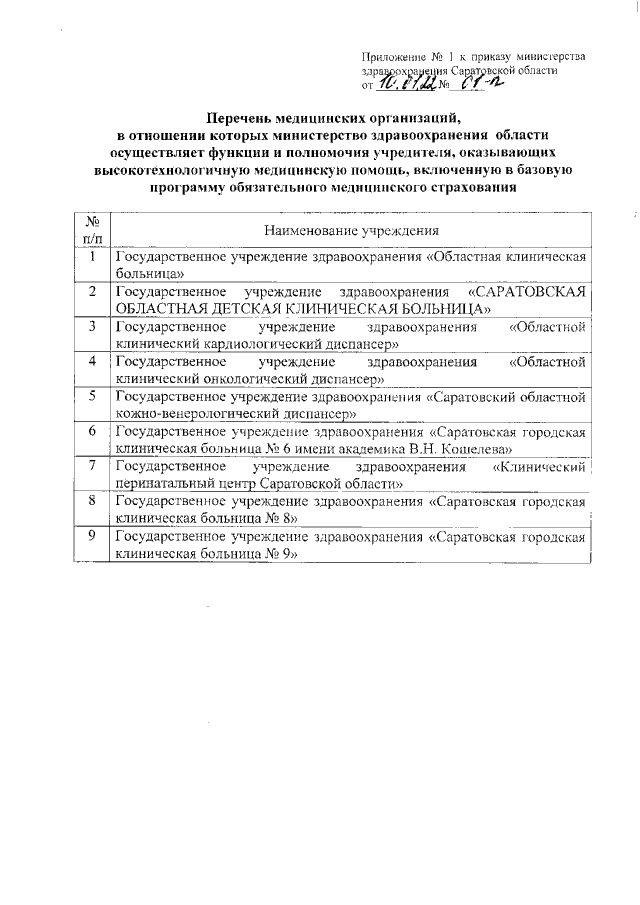 Приложение № 1 к приказу министерства здравоохранения Саратовской области от 10.01.22 № 01-п

Перечень медицинских организаций, в отношении которых министерство здравоохранения области осуществляет функции и полномочия учредителя, оказывающих высокотехнологичную медицинскую помощь, включенную в базовую программу обязательного медицинского страхования

| № п/п | Наименование учреждения |
|---|---|
| 1 | Государственное учреждение здравоохранения «Областная клиническая больница» |
| 2 | Государственное учреждение здравоохранения «САРАТОВСКАЯ ОБЛАСТНАЯ ДЕТСКАЯ КЛИНИЧЕСКАЯ БОЛЬНИЦА» |
| 3 | Государственное учреждение здравоохранения «Областной клинический кардиологический диспансер» |
| 4 | Государственное учреждение здравоохранения «Областной клинический онкологический диспансер» |
| 5 | Государственное учреждение здравоохранения «Саратовский областной кожно-венерологический диспансер» |
| 6 | Государственное учреждение здравоохранения «Саратовская городская клиническая больница № 6 имени академика В.Н. Кошелева» |
| 7 | Государственное учреждение здравоохранения «Клинический перинатальный центр Саратовской области» |
| 8 | Государственное учреждение здравоохранения «Саратовская городская клиническая больница № 8» |
| 9 | Государственное учреждение здравоохранения «Саратовская городская клиническая больница № 9» |